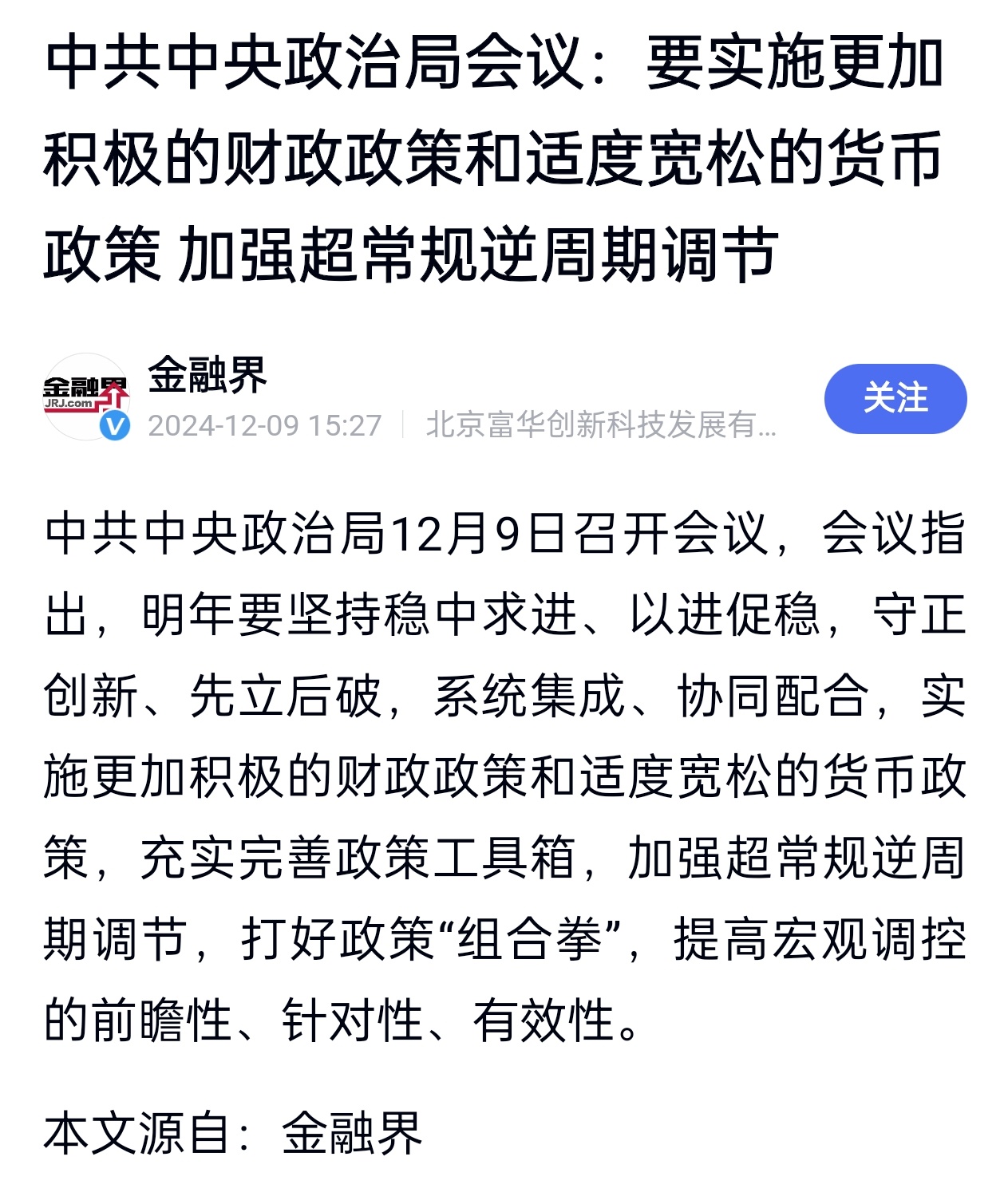 中共中央政治局会议：要实施更加积极的财政政策和适度宽松的货币政策 加强超常规逆周期调节

金融界
JRJ.com
金融界
2024-12-09 15:27 | 北京富华创新科技发展有...
关注

中共中央政治局12月9日召开会议，会议指出，明年要坚持稳中求进、以进促稳，守正创新、先立后破，系统集成、协同配合，实施更加积极的财政政策和适度宽松的货币政策，充实完善政策工具箱，加强超常规逆周期调节，打好政策“组合拳”，提高宏观调控的前瞻性、针对性、有效性。

本文源自：金融界